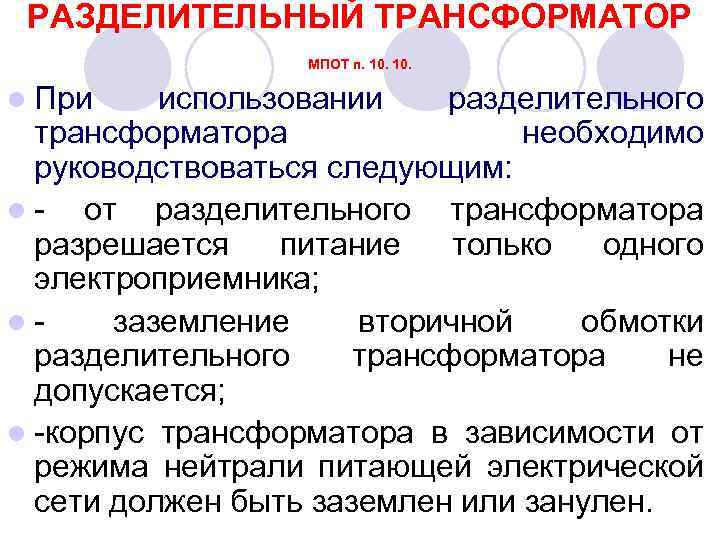 РАЗДЕЛИТЕЛЬНЫЙ ТРАНСФОРМАТОР

МПОТ п. 10. 10.

• При использовании разделительного трансформатора необходимо руководствоваться следующим:

• - от разделительного трансформатора разрешается питание только одного электроприемника;

• - заземление вторичной обмотки разделительного трансформатора не допускается;

• -корпус трансформатора в зависимости от режима нейтрали питающей электрической сети должен быть заземлен или занулен.